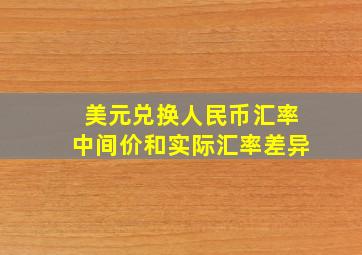 美元兑换人民币汇率
中间价和实际汇率差异